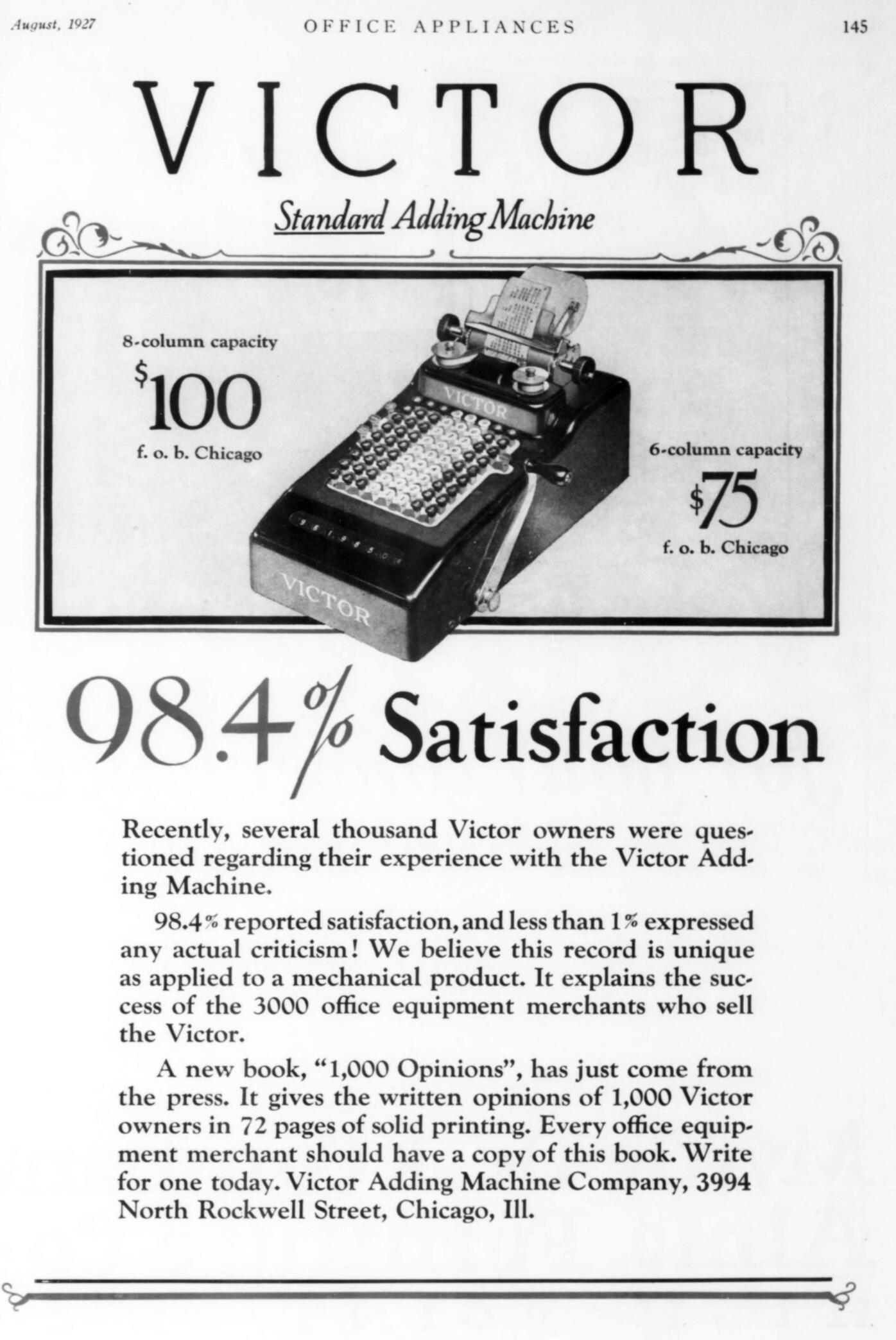 August, 1927 OFFICE APPLIANCES 145

VICTOR

Standard Adding Machine

8-column capacity
$100
f. o. b. Chicago

VICTOR

VICTOR

6-column capacity
$75
f. o. b. Chicago

98.4% Satisfaction

Recently, several thousand Victor owners were questioned regarding their experience with the Victor Adding Machine.

98.4% reported satisfaction, and less than 1% expressed any actual criticism! We believe this record is unique as applied to a mechanical product. It explains the success of the 3000 office equipment merchants who sell the Victor.

A new book, "1,000 Opinions", has just come from the press. It gives the written opinions of 1,000 Victor owners in 72 pages of solid printing. Every office equipment merchant should have a copy of this book. Write for one today. Victor Adding Machine Company, 3994 North Rockwell Street, Chicago, Ill.